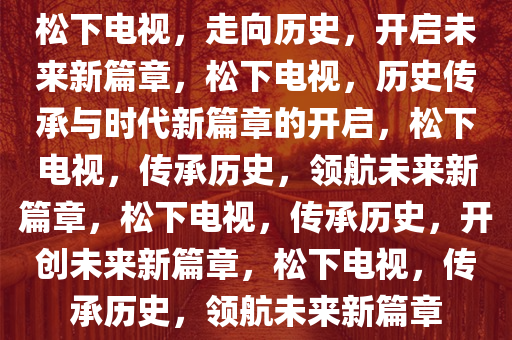 松下电视，走向历史，开启未来新篇章，松下电视，历史传承与时代新篇章的开启，松下电视，传承历史，领航未来新篇章，松下电视，传承历史，开创未来新篇章，松下电视，传承历史，领航未来新篇章